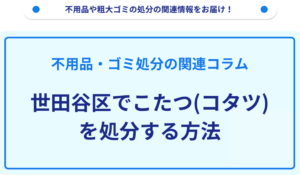 不用品や粗大ゴミの処分の関連情報をお届け！

不用品・ゴミ処分の関連コラム

世田谷区でこたつ(コタツ)を処分する方法